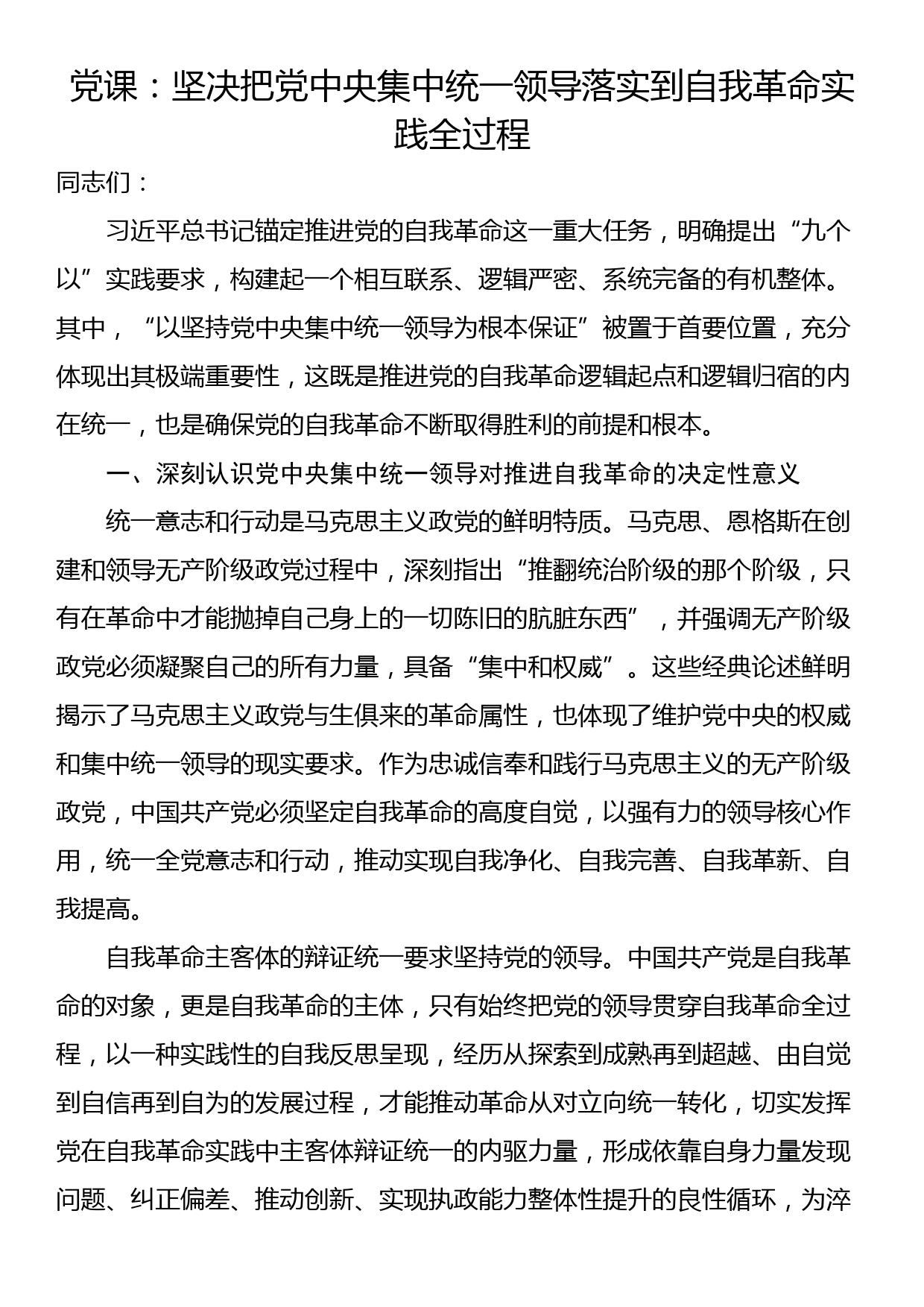 党课：坚决把党中央集中统一领导落实到自我革命实践全过程

同志们：

习近平总书记锚定推进党的自我革命这一重大任务，明确提出“九个以”实践要求，构建起一个相互联系、逻辑严密、系统完备的有机整体。其中，“以坚持党中央集中统一领导为根本保证”被置于首要位置，充分体现出其极端重要性，这既是推进党的自我革命逻辑起点和逻辑归宿的内在统一，也是确保党的自我革命不断取得胜利的前提和根本。

一、深刻认识党中央集中统一领导对推进自我革命的决定性意义

统一意志和行动是马克思主义政党的鲜明特质。马克思、恩格斯在创建和领导无产阶级政党过程中，深刻指出“推翻统治阶级的那个阶级，只有在革命中才能抛掉自己身上的一切陈旧的肮脏东西”，并强调无产阶级政党必须凝聚自己的所有力量，具备“集中和权威”。这些经典论述鲜明揭示了马克思主义政党与生俱来的革命属性，也体现了维护党中央的权威和集中统一领导的现实要求。作为忠诚信奉和践行马克思主义的无产阶级政党，中国共产党必须坚定自我革命的高度自觉，以强有力的领导核心作用，统一全党意志和行动，推动实现自我净化、自我完善、自我革新、自我提高。

自我革命主客体的辩证统一要求坚持党的领导。中国共产党是自我革命的对象，更是自我革命的主体，只有始终把党的领导贯穿自我革命全过程，以一种实践性的自我反思呈现，经历从探索到成熟再到超越、由自觉到自信再到自为的发展过程，才能推动革命从对立向统一转化，切实发挥党在自我革命实践中主客体辩证统一的内驱力量，形成依靠自身力量发现问题、纠正偏差、推动创新、实现执政能力整体性提升的良性循环，为淬